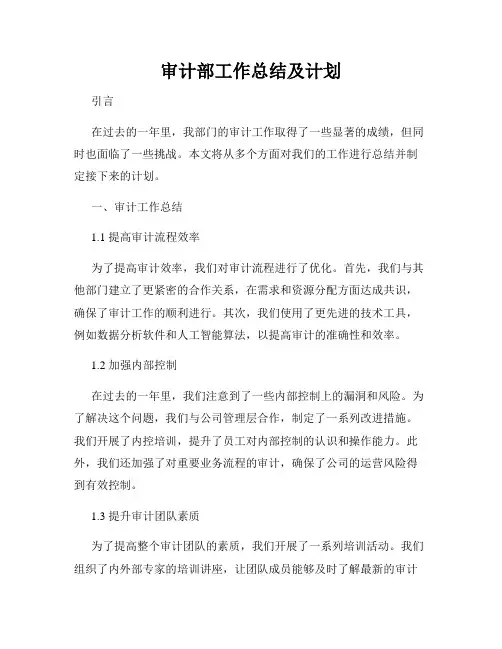 审计部工作总结及计划

引言

在过去的一年里，我部门的审计工作取得了一些显著的成绩，但同时也面临了一些挑战。本文将从多个方面对我们的工作进行总结并制定接下来的计划。

一、审计工作总结

1.1 提高审计流程效率

为了提高审计效率，我们对审计流程进行了优化。首先，我们与其他部门建立了更紧密的合作关系，在需求和资源分配方面达成共识，确保了审计工作的顺利进行。其次，我们使用了更先进的技术工具，例如数据分析软件和人工智能算法，以提高审计的准确性和效率。

1.2 加强内部控制

在过去的一年里，我们注意到了一些内部控制上的漏洞和风险。为了解决这个问题，我们与公司管理层合作，制定了一系列改进措施。我们开展了内控培训，提升了员工对内部控制的认识和操作能力。此外，我们还加强了对重要业务流程的审计，确保了公司的运营风险得到有效控制。

1.3 提升审计团队素质

为了提高整个审计团队的素质，我们开展了一系列培训活动。我们组织了内外部专家的培训讲座，让团队成员能够及时了解最新的审计